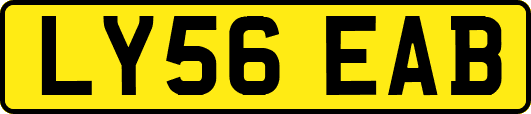 LY56 EAB